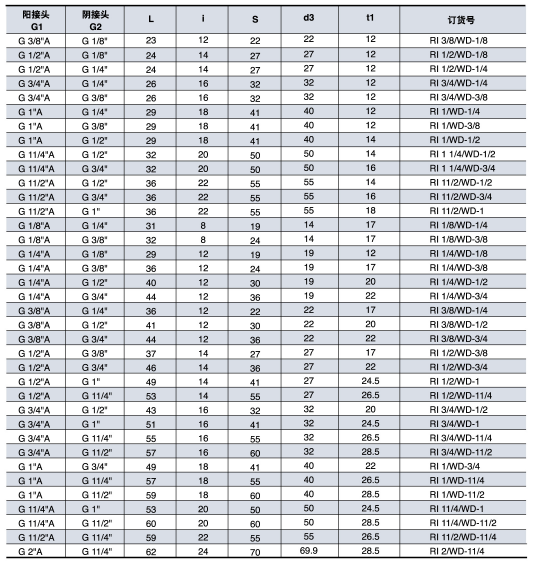 | 阳接头 G1 | 阴接头 G2 | L | i | S | d3 | t1 | 订货号 |
|---|---|---|---|---|---|---|---|
| G 3/8"A | G 1/8" | 23 | 12 | 22 | 22 | 12 | RI 3/8/WD-1/8 |
| G 1/2"A | G 1/8" | 24 | 14 | 27 | 27 | 12 | RI 1/2/WD-1/8 |
| G 1/2"A | G 1/4" | 24 | 14 | 27 | 27 | 12 | RI 1/2/WD-1/4 |
| G 3/4"A | G 1/4" | 26 | 16 | 32 | 32 | 12 | RI 3/4/WD-1/4 |
| G 3/4"A | G 3/8" | 26 | 16 | 32 | 32 | 12 | RI 3/4/WD-3/8 |
| G 1"A | G 1/4" | 29 | 18 | 41 | 40 | 12 | RI 1/WD-1/4 |
| G 1"A | G 3/8" | 29 | 18 | 41 | 40 | 12 | RI 1/WD-3/8 |
| G 1"A | G 1/2" | 29 | 18 | 41 | 40 | 14 | RI 1/WD-1/2 |
| G 11/4"A | G 1/2" | 32 | 20 | 50 | 50 | 14 | RI 1 1/4/WD-1/2 |
| G 11/4"A | G 3/4" | 32 | 20 | 50 | 50 | 16 | RI 1 1/4/WD-3/4 |
| G 11/2"A | G 1/2" | 36 | 22 | 55 | 55 | 14 | RI 11/2/WD-1/2 |
| G 11/2"A | G 3/4" | 36 | 22 | 55 | 55 | 16 | RI 11/2/WD-3/4 |
| G 11/2"A | G 1" | 36 | 22 | 55 | 55 | 18 | RI 11/2/WD-1 |
| G 1/8"A | G 1/4" | 31 | 8 | 19 | 14 | 17 | RI 1/8/WD-1/4 |
| G 1/8"A | G 3/8" | 32 | 8 | 24 | 14 | 17 | RI 1/8/WD-3/8 |
| G 1/4"A | G 1/8" | 29 | 12 | 19 | 19 | 12 | RI 1/4/WD-1/8 |
| G 1/4"A | G 3/8" | 36 | 12 | 24 | 19 | 17 | RI 1/4/WD-3/8 |
| G 1/4"A | G 1/2" | 40 | 12 | 30 | 19 | 20 | RI 1/4/WD-1/2 |
| G 1/4"A | G 3/4" | 44 | 12 | 36 | 19 | 22 | RI 1/4/WD-3/4 |
| G 3/8"A | G 1/4" | 36 | 12 | 22 | 22 | 17 | RI 3/8/WD-1/4 |
| G 3/8"A | G 1/2" | 41 | 12 | 30 | 22 | 20 | RI 3/8/WD-1/2 |
| G 3/8"A | G 3/4" | 44 | 12 | 36 | 22 | 22 | RI 3/8/WD-3/4 |
| G 1/2"A | G 3/8" | 37 | 14 | 27 | 27 | 17 | RI 1/2/WD-3/8 |
| G 1/2"A | G 3/4" | 46 | 14 | 36 | 27 | 22 | RI 1/2/WD-3/4 |
| G 1/2"A | G 1" | 49 | 14 | 41 | 27 | 24.5 | RI 1/2/WD-1 |
| G 1/2"A | G 11/4" | 53 | 14 | 55 | 27 | 26.5 | RI 1/2/WD-11/4 |
| G 3/4"A | G 1/2" | 43 | 16 | 32 | 32 | 20 | RI 3/4/WD-1/2 |
| G 3/4"A | G 1" | 51 | 16 | 41 | 32 | 24.5 | RI 3/4/WD-1 |
| G 3/4"A | G 11/4" | 55 | 16 | 55 | 32 | 26.5 | RI 3/4/WD-11/4 |
| G 3/4"A | G 11/2" | 57 | 16 | 60 | 32 | 28.5 | RI 3/4/WD-11/2 |
| G 1"A | G 3/4" | 49 | 18 | 41 | 40 | 22 | RI 1/WD-3/4 |
| G 1"A | G 11/4" | 57 | 18 | 55 | 40 | 26.5 | RI 1/WD-11/4 |
| G 1"A | G 11/2" | 59 | 18 | 60 | 40 | 28.5 | RI 1/WD-11/2 |
| G 11/4"A | G 1" | 53 | 20 | 50 | 50 | 24.5 | RI 11/4/WD-1 |
| G 11/4"A | G 11/2" | 60 | 20 | 60 | 50 | 28.5 | RI 11/4/WD-11/2 |
| G 11/2"A | G 11/4" | 59 | 22 | 55 | 55 | 26.5 | RI 11/2/WD-11/4 |
| G 2"A | G 11/4" | 62 | 24 | 70 | 69.9 | 28.5 | RI 2/WD-11/4 |